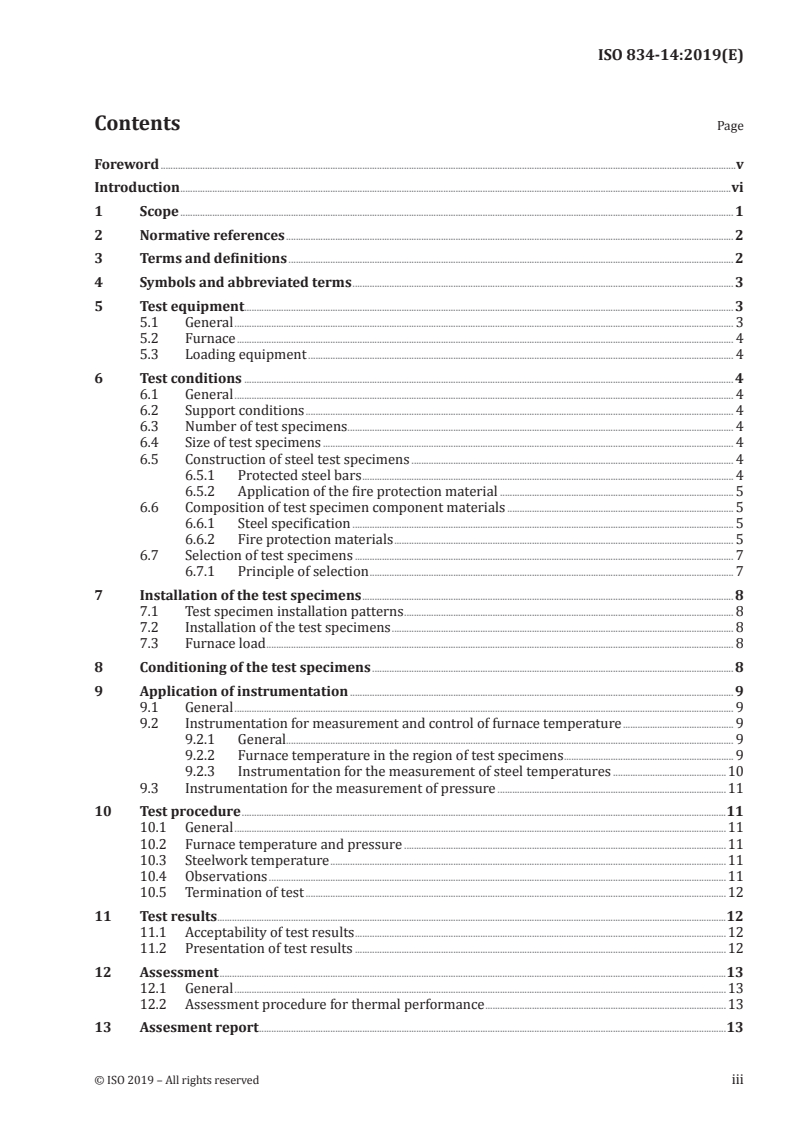 ISO 834-14:2019(E)

Contents

Page

Foreword v
Introduction vi
1 Scope 1
2 Normative references 2
3 Terms and definitions 2
4 Symbols and abbreviated terms 3
5 Test equipment 3
5.1 General 3
5.2 Furnace 4
5.3 Loading equipment 4
6 Test conditions 4
6.1 General 4
6.2 Support conditions 4
6.3 Number of test specimens 4
6.4 Size of test specimens 4
6.5 Construction of steel test specimens 4
6.5.1 Protected steel bars 4
6.5.2 Application of the fire protection material 5
6.6 Composition of test specimen component materials 5
6.6.1 Steel specification 5
6.6.2 Fire protection materials 5
6.7 Selection of test specimens 7
6.7.1 Principle of selection 7
7 Installation of the test specimens 8
7.1 Test specimen installation patterns 8
7.2 Installation of the test specimens 8
7.3 Furnace load 8
8 Conditioning of the test specimens 8
9 Application of instrumentation 9
9.1 General 9
9.2 Instrumentation for measurement and control of furnace temperature 9
9.2.1 General 9
9.2.2 Furnace temperature in the region of test specimens 9
9.2.3 Instrumentation for the measurement of steel temperatures 10
9.3 Instrumentation for the measurement of pressure 11
10 Test procedure 11
10.1 General 11
10.2 Furnace temperature and pressure 11
10.3 Steelwork temperature 11
10.4 Observations 11
10.5 Termination of test 12
11 Test results 12
11.1 Acceptability of test results 12
11.2 Presentation of test results 12
12 Assessment 13
12.1 General 13
12.2 Assessment procedure for thermal performance 13
13 Assesment report 13

© ISO 2019 – All rights reserved

iii